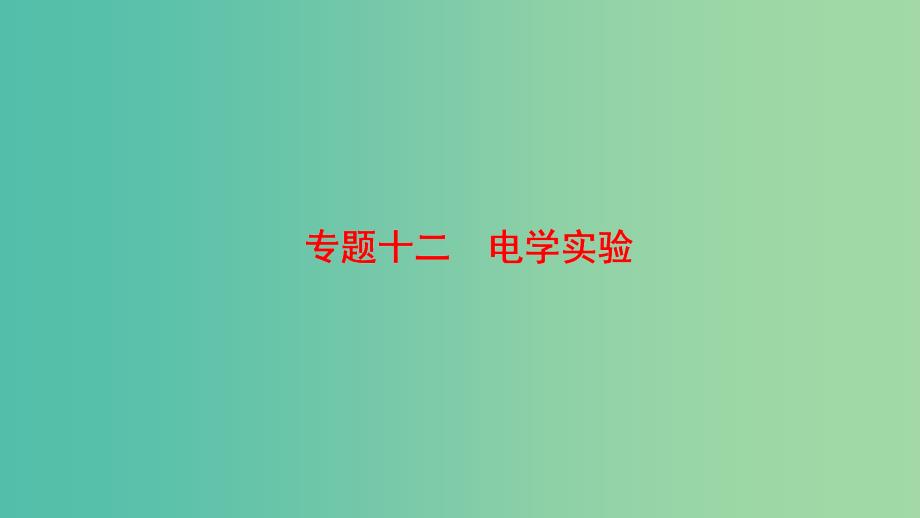 专题十二　电学实验